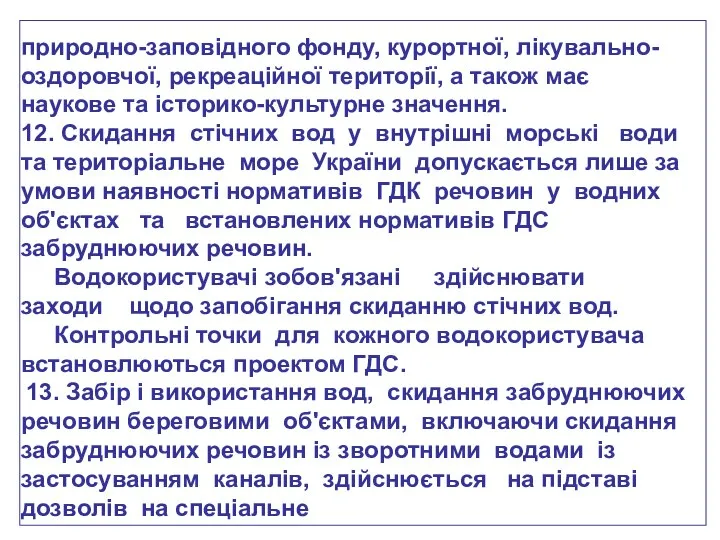 природно-заповідного фонду, курортної, лікувально-оздоровчої, рекреаційної території, а також має наукове та історико-культурне значення.
12. Скидання стічних вод у внутрішні морські води та територіальне море України допускається лише за умови наявності нормативів ГДК речовин у водних об'єктах та встановлених нормативів ГДС забруднюючих речовин.

Водокористувачі зобов'язані здійснювати заходи щодо запобігання скиданню стічних вод.

Контрольні точки для кожного водокористувача встановлюються проектом ГДС.
13. Забір і використання вод, скидання забруднюючих речовин береговими об'єктами, включаючи скидання забруднюючих речовин із зворотними водами із застосуванням каналів, здійснюється на підставі дозволів на спеціальне